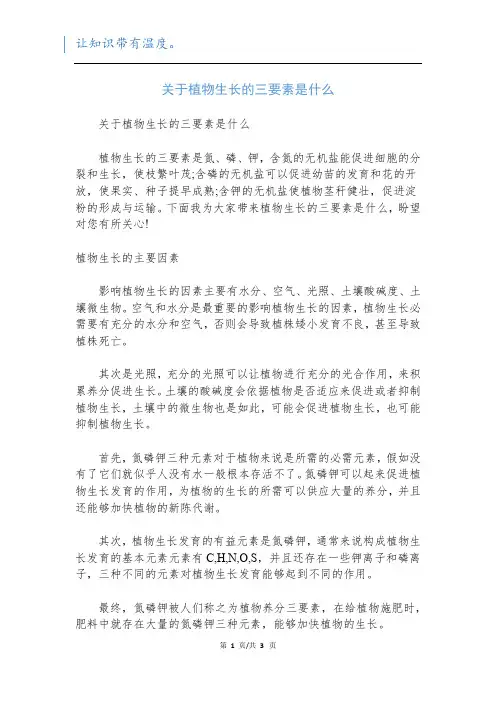 让知识带有温度。

关于植物生长的三要素是什么

关于植物生长的三要素是什么

植物生长的三要素是氮、磷、钾，含氮的无机盐能促进细胞的分裂和生长，使枝繁叶茂;含磷的无机盐可以促进幼苗的发育和花的开放，使果实、种子提早成熟;含钾的无机盐使植物茎秆健壮，促进淀粉的形成与运输。下面我为大家带来植物生长的三要素是什么，盼望对您有所关心!

植物生长的主要因素

影响植物生长的因素主要有水分、空气、光照、土壤酸碱度、土壤微生物。空气和水分是最重要的影响植物生长的因素，植物生长必需要有充分的水分和空气，否则会导致植株矮小发育不良，甚至导致植株死亡。

其次是光照，充分的光照可以让植物进行充分的光合作用，来积累养分促进生长。土壤的酸碱度会依据植物是否适应来促进或者抑制植物生长，土壤中的微生物也是如此，可能会促进植物生长，也可能抑制植物生长。

首先，氮磷钾三种元素对于植物来说是所需的必需元素，假如没有了它们就似乎人没有水一般根本存活不了。氮磷钾可以起来促进植物生长发育的作用，为植物的生长的所需可以供应大量的养分，并且还能够加快植物的新陈代谢。

其次，植物生长发育的有益元素是氮磷钾，通常来说构成植物生长发育的基本元素元素有 C,H,N,O,S，并且还存在一些钾离子和磷离子，三种不同的元素对植物生长发育能够起到不同的作用。

最终，氮磷钾被人们称之为植物养分三要素，在给植物施肥时，肥料中就存在大量的氮磷钾三种元素，能够加快植物的生长。

第 1 页/共 3 页